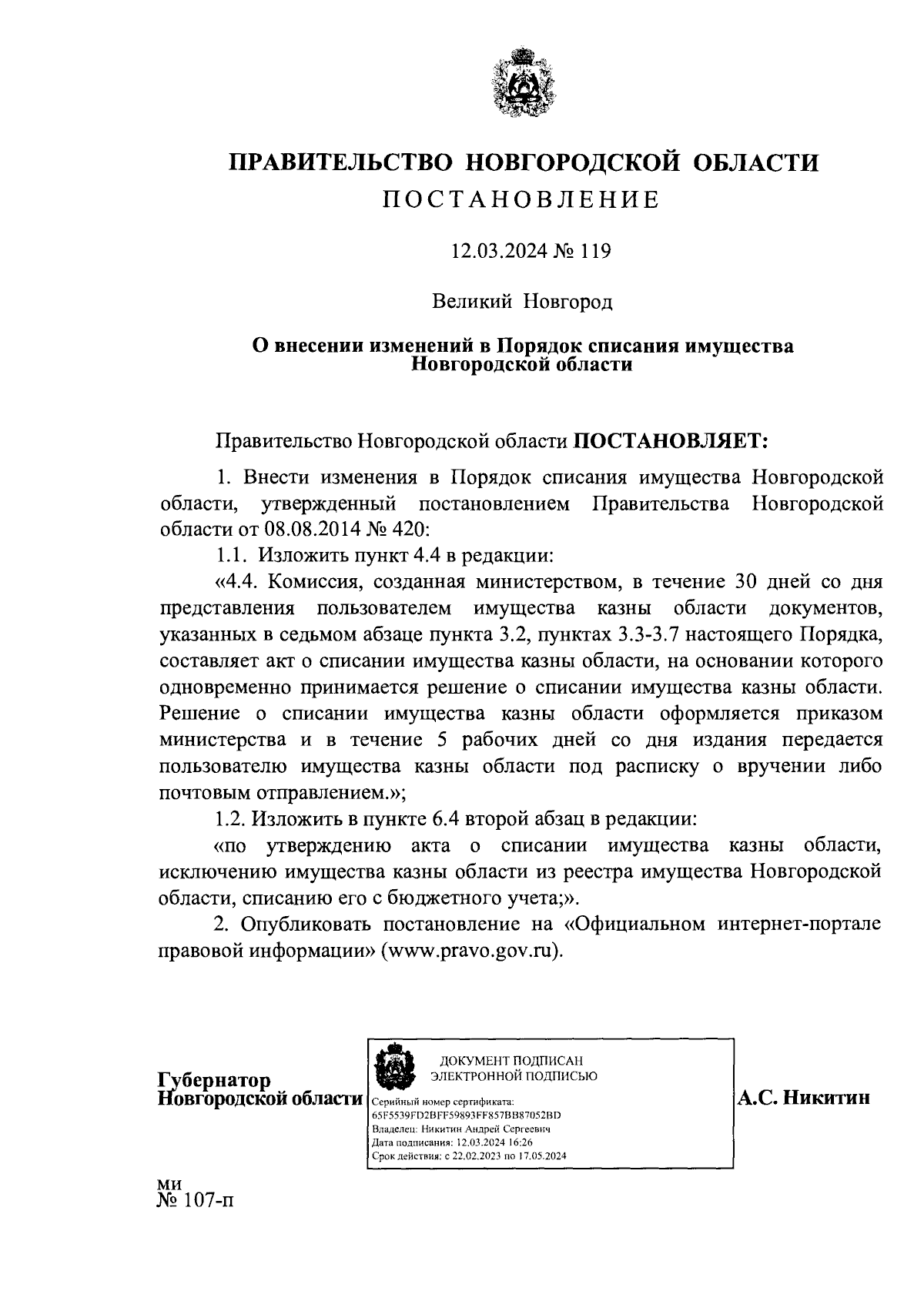 ПРАВИТЕЛЬСТВО НОВГОРОДСКОЙ ОБЛАСТИ
ПОСТАНОВЛЕНИЕ

12.03.2024 № 119

Великий Новгород

О внесении изменений в Порядок списания имущества Новгородской области

Правительство Новгородской области ПОСТАНОВЛЯЕТ:

1. Внести изменения в Порядок списания имущества Новгородской области, утвержденный постановлением Правительства Новгородской области от 08.08.2014 № 420:

1.1. Изложить пункт 4.4 в редакции:

«4.4. Комиссия, созданная министерством, в течение 30 дней со дня представления пользователем имущества казны области документов, указанных в седьмом абзаце пункта 3.2, пунктах 3.3-3.7 настоящего Порядка, составляет акт о списании имущества казны области, на основании которого одновременно принимается решение о списании имущества казны области. Решение о списании имущества казны области оформляется приказом министерства и в течение 5 рабочих дней со дня издания передается пользователю имущества казны области под расписку о вручении либо почтовым отправлением.»;

1.2. Изложить в пункте 6.4 второй абзац в редакции:

«по утверждению акта о списании имущества казны области, исключению имущества казны области из реестра имущества Новгородской области, списанию его с бюджетного учета;».

2. Опубликовать постановление на «Официальном интернет-портале правовой информации» (www.pravo.gov.ru).

Губернатор
Новгородской области

ДОКУМЕНТ ПОДПИСАН
ЭЛЕКТРОННОЙ ПОДПИСЬЮ
Серийный номер сертификата:
65F5539FD2BFF59893FF857BB87052BD
Владелец: Никитин Андрей Сергеевич
Дата подписания: 12.03.2024 16:26
Срок действия: с 22.02.2023 по 17.05.2024

А.С. Никитин

ми
№ 107-п